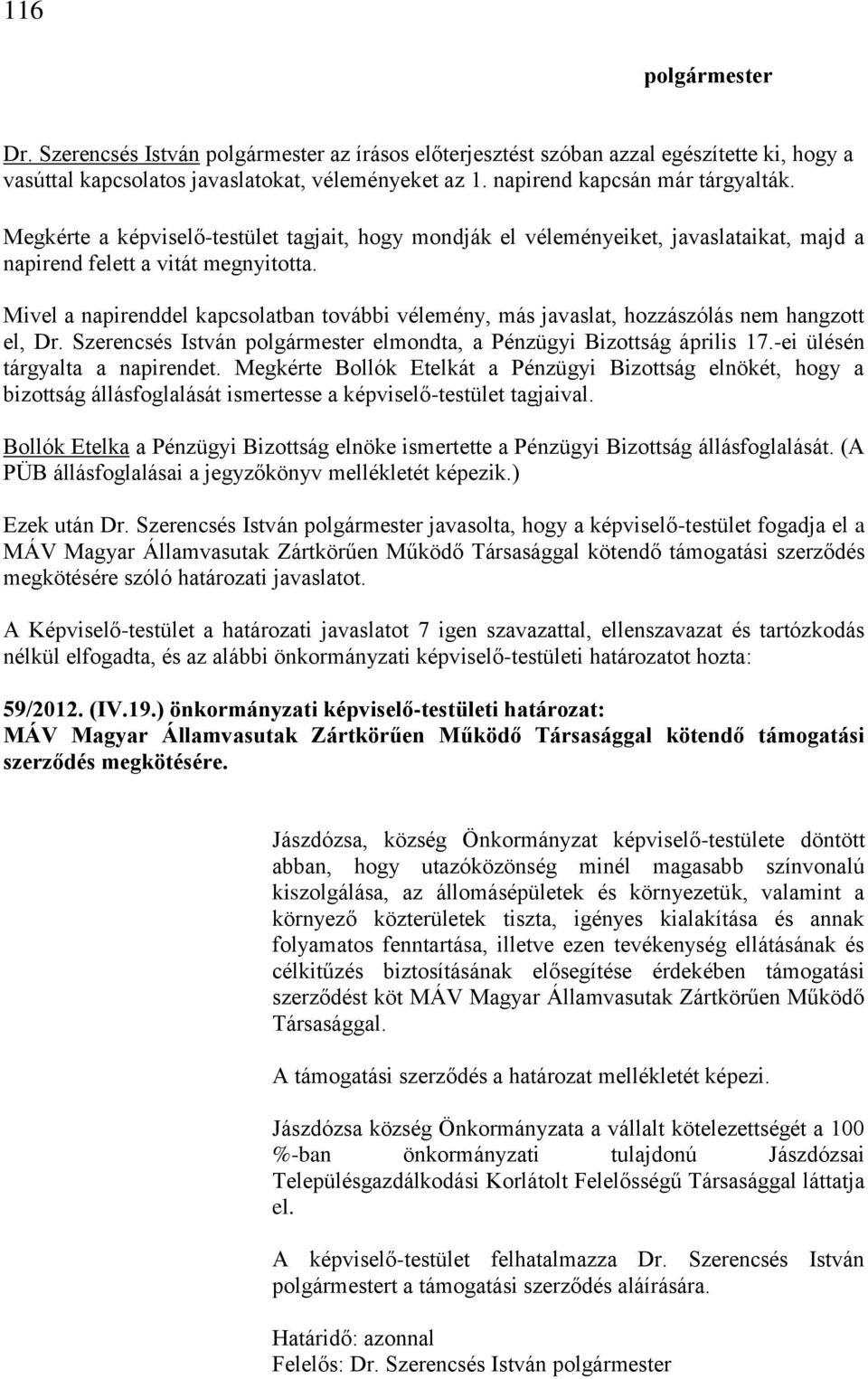 116

polgármester

Dr. Szerencsés István polgármester az írásos előterjesztést szóban azzal egészítette ki, hogy a vasúttal kapcsolatos javaslatokat, véleményeket az 1. napirend kapcsán már tárgyalták.

Megkérte a képviselő-testület tagjait, hogy mondják el véleményeiket, javaslataikat, majd a napirend felett a vitát megnyitotta.

Mivel a napirenddel kapcsolatban további vélemény, más javaslat, hozzászólás nem hangzott el, Dr. Szerencsés István polgármester elmondta, a Pénzügyi Bizottság április 17.-ei ülésén tárgyalta a napirendet. Megkérte Bollók Etelkát a Pénzügyi Bizottság elnökét, hogy a bizottság állásfoglalását ismertesse a képviselő-testület tagjaival.

Bollók Etelka a Pénzügyi Bizottság elnöke ismertette a Pénzügyi Bizottság állásfoglalását. (A PÜB állásfoglalásai a jegyzőkönyv mellékletét képezik.)

Ezek után Dr. Szerencsés István polgármester javasolta, hogy a képviselő-testület fogadja el a MÁV Magyar Államvasutak Zártkörűen Működő Társasággal kötendő támogatási szerződés megkötésére szóló határozati javaslatot.

A Képviselő-testület a határozati javaslatot 7 igen szavazattal, ellenszavazat és tartózkodás nélkül elfogadta, és az alábbi önkormányzati képviselő-testületi határozatot hozta:

59/2012. (IV.19.) önkormányzati képviselő-testületi határozat:
MÁV Magyar Államvasutak Zártkörűen Működő Társasággal kötendő támogatási szerződés megkötésére.

Jászdózsa, község Önkormányzat képviselő-testülete döntött abban, hogy utazóközönség minél magasabb színvonalú kiszolgálása, az állomásépületek és környezetük, valamint a környező közterületek tiszta, igényes kialakítása és annak folyamatos fenntartása, illetve ezen tevékenység ellátásának és célkitűzés biztosításának elősegítése érdekében támogatási szerződést köt MÁV Magyar Államvasutak Zártkörűen Működő Társasággal.

A támogatási szerződés a határozat mellékletét képezi.

Jászdózsa község Önkormányzata a vállalt kötelezettségét a 100 %-ban önkormányzati tulajdonú Jászdózsai Településgazdálkodási Korlátolt Felelősségű Társasággal láttatja el.

A képviselő-testület felhatalmazza Dr. Szerencsés István polgármestert a támogatási szerződés aláírására.

Határidő: azonnal
Felelős: Dr. Szerencsés István polgármester